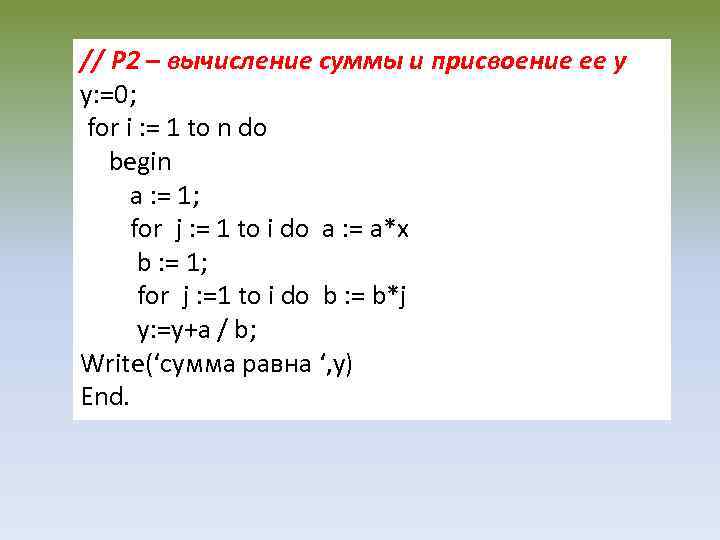 // P2 – вычисление суммы и присвоение ее y
y:=0;
for i := 1 to n do
begin
a := 1;
for j := 1 to i do a := a*x
b := 1;
for j :=1 to i do b := b*j
y:=y+a / b;
Write('сумма равна ',y)
End.